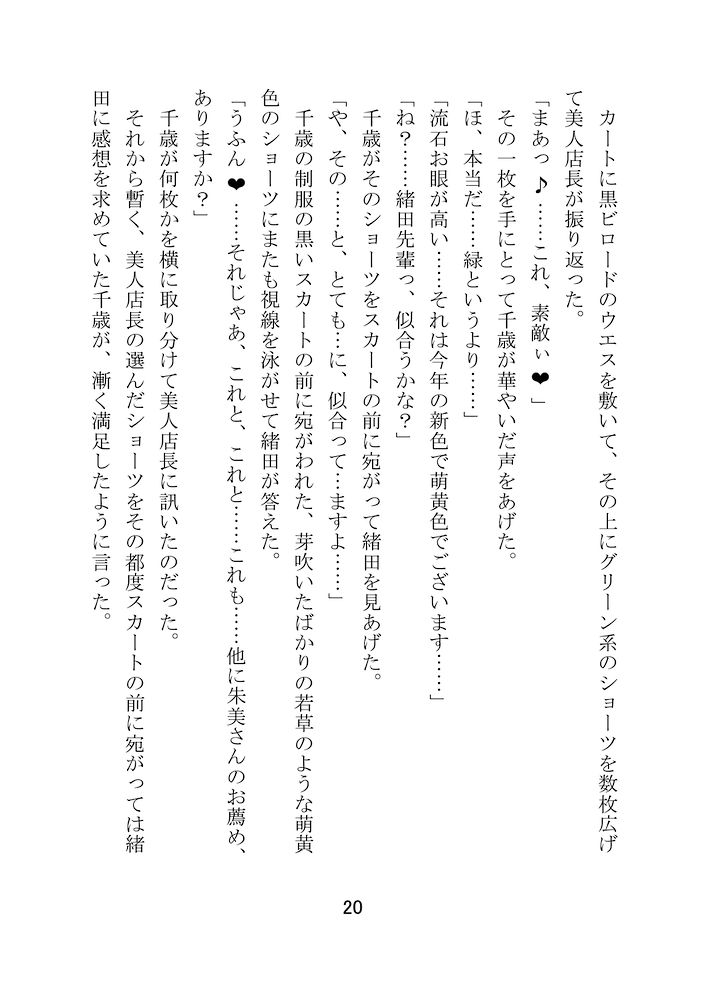 カートに黒ビロードのウエスを敷いて、その上にグリーン系のショーツを数枚広げて美人店長が振り返った。
「まあっ♪……これ、素敵ぃ❤」
その一枚を手にとって千歳が華やいだ声をあげた。
「ほ、本当だ……緑というより……」
「流石お眼が高い……それは今年の新色で萌黄色でございます……」
「ね？……緒田先輩っ、似合うかな？」
千歳がそのショーツをスカートの前に宛がって緒田を見あげた。
「や、その……と、とても…に、似合って…ますよ……」
千歳の制服の黒いスカートの前に宛がわれた、芽吹いたばかりの若草のような萌黄色のショーツにまたも視線を泳がせて緒田が答えた。
「うふん❤……それじゃあ、これと、これと……これも……他に朱美さんのお薦め、ありますか？」
千歳が何枚かを横に取り分けて美人店長に訊いたのだった。
それから暫く、美人店長の選んだショーツをその都度スカートの前に宛がっては緒田に感想を求めていた千歳が、漸く満足したように言った。

20